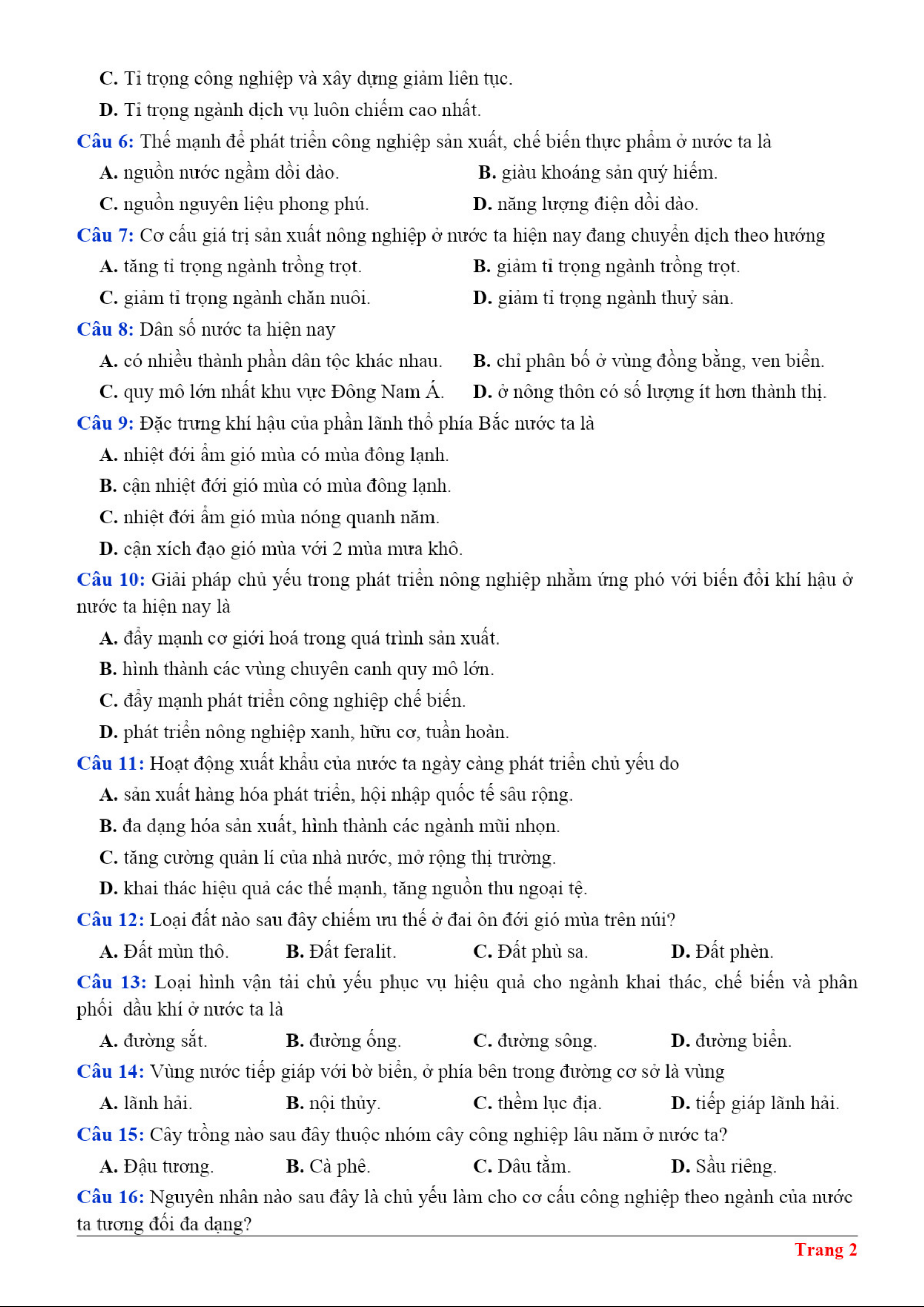 C. Tỉ trọng công nghiệp và xây dựng giảm liên tục.

D. Tỉ trọng ngành dịch vụ luôn chiếm cao nhất.

Câu 6: Thế mạnh để phát triển công nghiệp sản xuất, chế biến thực phẩm ở nước ta là

A. nguồn nước ngầm dồi dào.

B. giàu khoáng sản quý hiếm.

C. nguồn nguyên liệu phong phú.

D. năng lượng điện dồi dào.

Câu 7: Cơ cấu giá trị sản xuất nông nghiệp ở nước ta hiện nay đang chuyển dịch theo hướng

A. tăng tỉ trọng ngành trồng trọt.

B. giảm tỉ trọng ngành trồng trọt.

C. giảm tỉ trọng ngành chăn nuôi.

D. giảm tỉ trọng ngành thuỷ sản.

Câu 8: Dân số nước ta hiện nay

A. có nhiều thành phần dân tộc khác nhau.

B. chỉ phân bố ở vùng đồng bằng, ven biển.

C. quy mô lớn nhất khu vực Đông Nam Á.

D. ở nông thôn có số lượng ít hơn thành thị.

Câu 9: Đặc trưng khí hậu của phần lãnh thổ phía Bắc nước ta là

A. nhiệt đới ẩm gió mùa có mùa đông lạnh.

B. cận nhiệt đới gió mùa có mùa đông lạnh.

C. nhiệt đới ẩm gió mùa nóng quanh năm.

D. cận xích đạo gió mùa với 2 mùa mưa khô.

Câu 10: Giải pháp chủ yếu trong phát triển nông nghiệp nhằm ứng phó với biến đổi khí hậu ở nước ta hiện nay là

A. đẩy mạnh cơ giới hoá trong quá trình sản xuất.

B. hình thành các vùng chuyên canh quy mô lớn.

C. đẩy mạnh phát triển công nghiệp chế biến.

D. phát triển nông nghiệp xanh, hữu cơ, tuần hoàn.

Câu 11: Hoạt động xuất khẩu của nước ta ngày càng phát triển chủ yếu do

A. sản xuất hàng hóa phát triển, hội nhập quốc tế sâu rộng.

B. đa dạng hóa sản xuất, hình thành các ngành mũi nhọn.

C. tăng cường quản lí của nhà nước, mở rộng thị trường.

D. khai thác hiệu quả các thế mạnh, tăng nguồn thu ngoại tệ.

Câu 12: Loại đất nào sau đây chiếm ưu thế ở đai ôn đới gió mùa trên núi?

A. Đất mùn thô.

B. Đất feralit.

C. Đất phù sa.

D. Đất phèn.

Câu 13: Loại hình vận tải chủ yếu phục vụ hiệu quả cho ngành khai thác, chế biến và phân phối dầu khí ở nước ta là

A. đường sắt.

B. đường ống.

C. đường sông.

D. đường biển.

Câu 14: Vùng nước tiếp giáp với bờ biển, ở phía bên trong đường cơ sở là vùng

A. lãnh hải.

B. nội thủy.

C. thềm lục địa.

D. tiếp giáp lãnh hải.

Câu 15: Cây trồng nào sau đây thuộc nhóm cây công nghiệp lâu năm ở nước ta?

A. Đậu tương.

B. Cà phê.

C. Dâu tằm.

D. Sầu riêng.

Câu 16: Nguyên nhân nào sau đây là chủ yếu làm cho cơ cấu công nghiệp theo ngành của nước ta tương đối đa dạng?

Trang 2